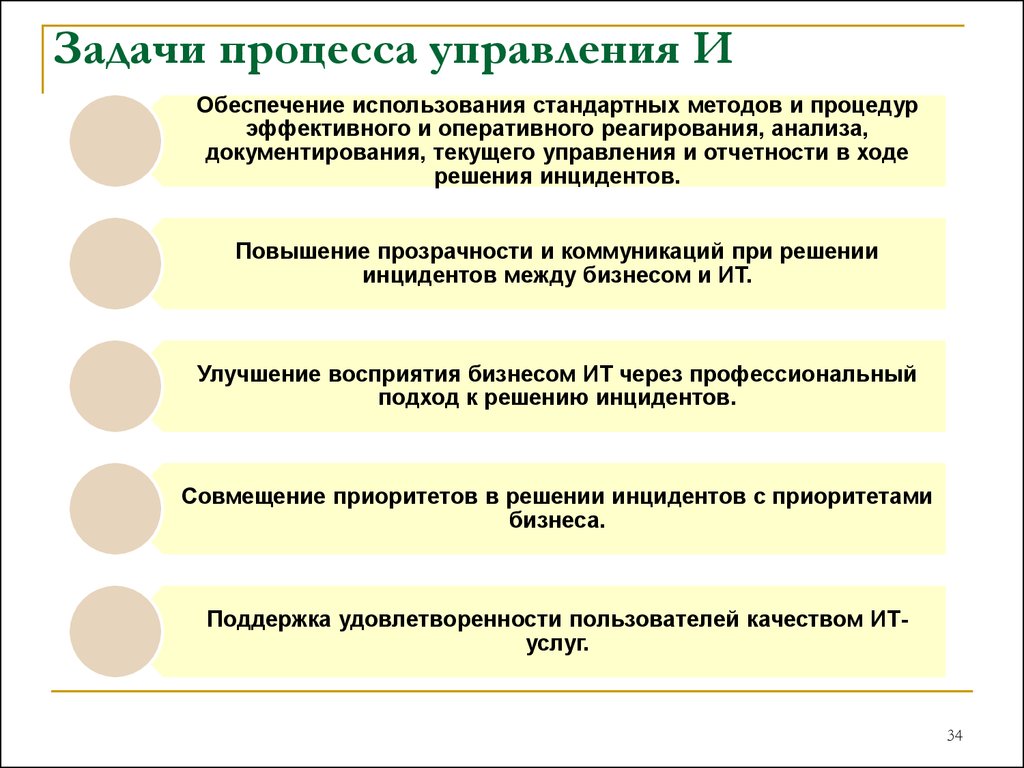 Задачи процесса управления И

Обеспечение использования стандартных методов и процедур эффективного и оперативного реагирования, анализа, документирования, текущего управления и отчетности в ходе решения инцидентов.

Повышение прозрачности и коммуникаций при решении инцидентов между бизнесом и ИТ.

Улучшение восприятия бизнесом ИТ через профессиональный подход к решению инцидентов.

Совмещение приоритетов в решении инцидентов с приоритетами бизнеса.

Поддержка удовлетворенности пользователей качеством ИТ-услуг.

34